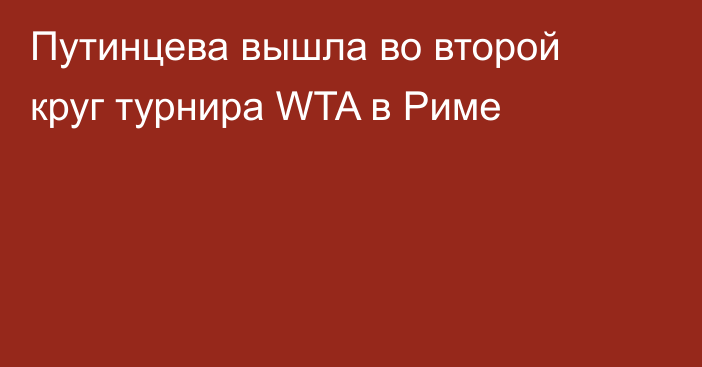 Путинцева вышла во второй круг турнира WTA в Риме